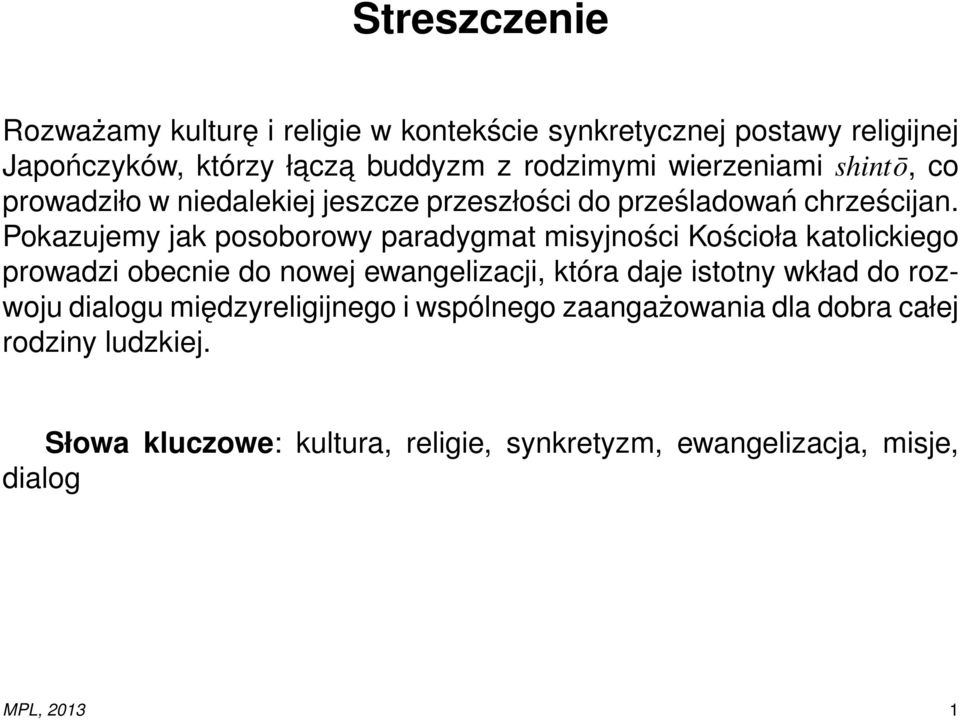 Streszczenie

Rozważamy kulturę i religie w kontekście synkretycznej postawy religijnej Japończyków, którzy łączą buddyzm z rodzimymi wierzeniami shintō, co prowadziło w niedalekiej jeszcze przeszłości do prześladowań chrześcijan. Pokazujemy jak posoborowy paradygmat misyjności Kościoła katolickiego prowadzi obecnie do nowej ewangelizacji, która daje istotny wkład do rozwoju dialogu międzyreligijnego i wspólnego zaangażowania dla dobra całej rodziny ludzkiej.

Słowa kluczowe: kultura, religie, synkretyzm, ewangelizacja, misje, dialog

MPL, 2013

1